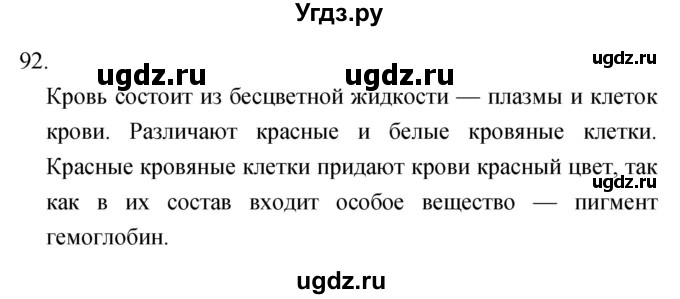 Угдз.ру

92. ugdz.ru ugdz.ru ugdz.ru

Кровь состоит из бесцветной жидкости — плазмы и клеток крови. Различают красные и белые кровяные клетки. Красные кровяные клетки придают крови красный цвет, так как в их состав входит особое вещество — пигмент гемоглобин. ugdz.ru

ugdz.ru